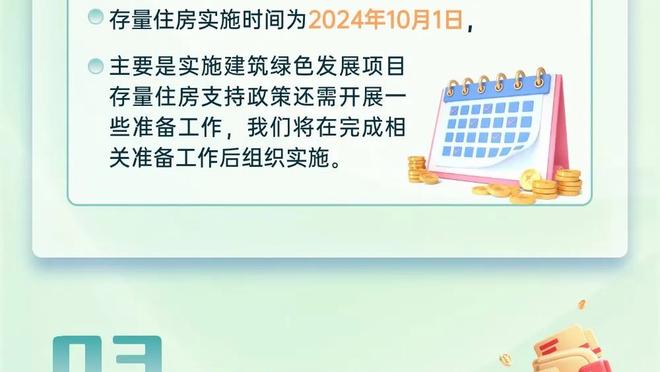 存量住房实施时间为2024年10月1日，

主要是实施建筑绿色发展项目存量住房支持政策还需开展一些准备工作，我们将在完成相关准备工作后组织实施。

03